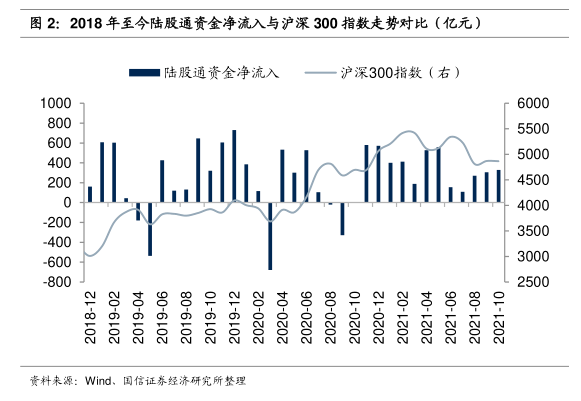 图 2：2018 年至今陆股通资金净流入与沪深 300 指数走势对比（亿元）

陆股通资金净流入
沪深300指数（右）

1000
800
600
400
200
0
-200
-400
-600
-800

6000
5500
5000
4500
4000
3500
3000
2500

2018-12
2019-02
2019-04
2019-06
2019-08
2019-10
2019-12
2020-02
2020-04
2020-06
2020-08
2020-10
2020-12
2021-02
2021-04
2021-06
2021-08
2021-10

资料来源：Wind、国信证券经济研究所整理